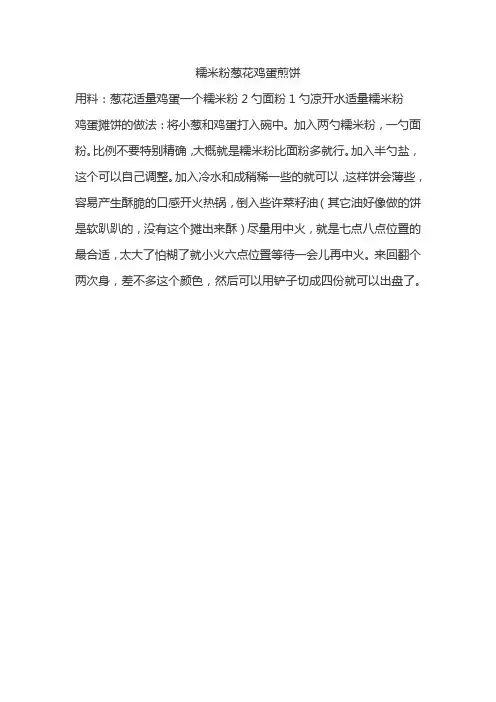 糯米粉葱花鸡蛋煎饼

用料：葱花适量鸡蛋一个糯米粉 2 勺面粉 1 勺凉开水适量糯米粉

鸡蛋摊饼的做法：将小葱和鸡蛋打入碗中。加入两勺糯米粉，一勺面粉。比例不要特别精确，大概就是糯米粉比面粉多就行。加入半勺盐，这个可以自己调整。加入冷水和成稍稀一些的就可以，这样饼会薄些，容易产生酥脆的口感开火热锅，倒入些许菜籽油（其它油好像做的饼是软趴趴的，没有这个摊出来酥）尽量用中火，就是七点八点位置的最合适，太大了怕糊了就小火六点位置等待一会儿再中火。来回翻个两次身，差不多这个颜色，然后可以用铲子切成四份就可以出盘了。